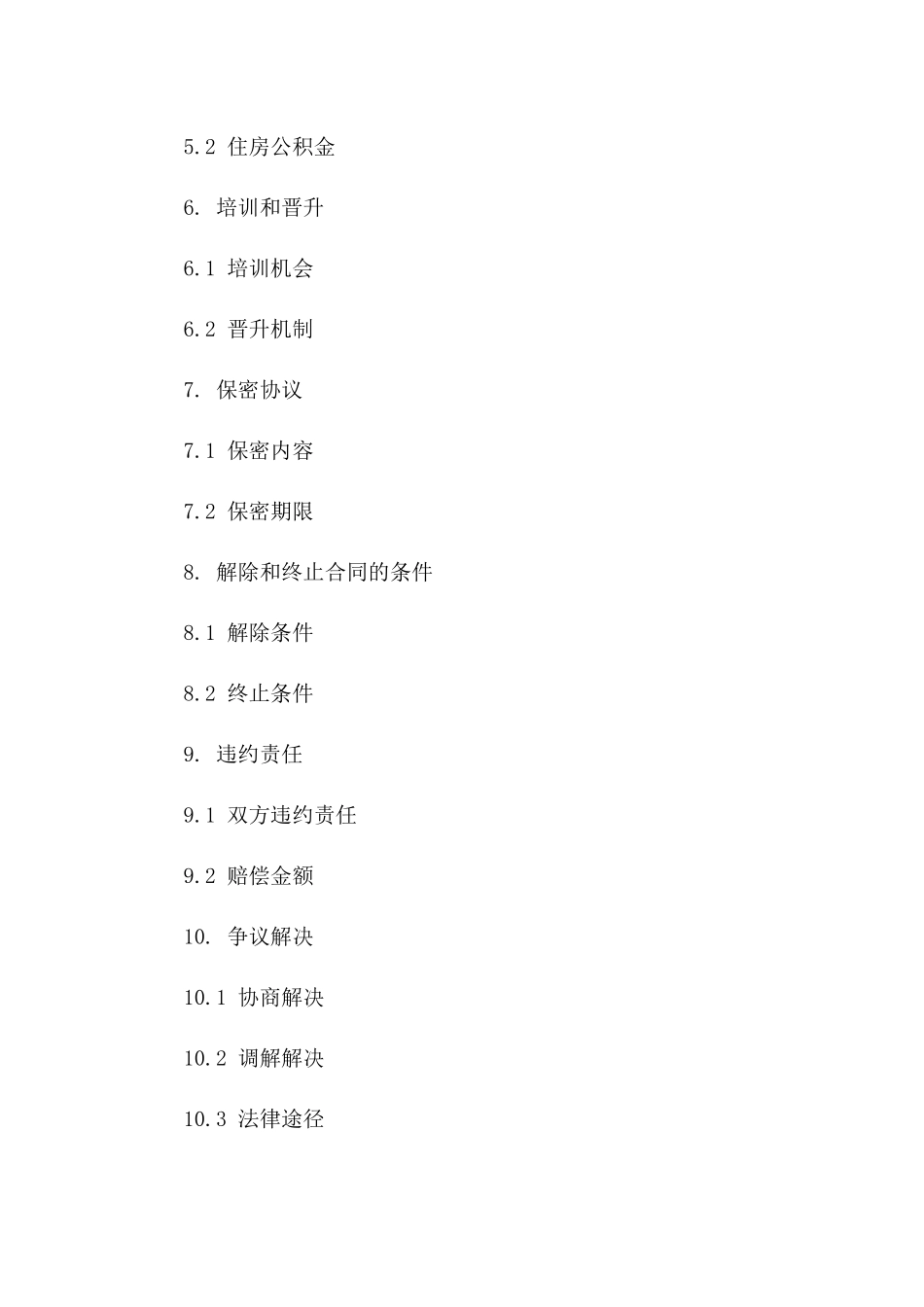 5.2 住房公积金

6. 培训和晋升

6.1 培训机会

6.2 晋升机制

7. 保密协议

7.1 保密内容

7.2 保密期限

8. 解除和终止合同的条件

8.1 解除条件

8.2 终止条件

9. 违约责任

9.1 双方违约责任

9.2 赔偿金额

10. 争议解决

10.1 协商解决

10.2 调解解决

10.3 法律途径